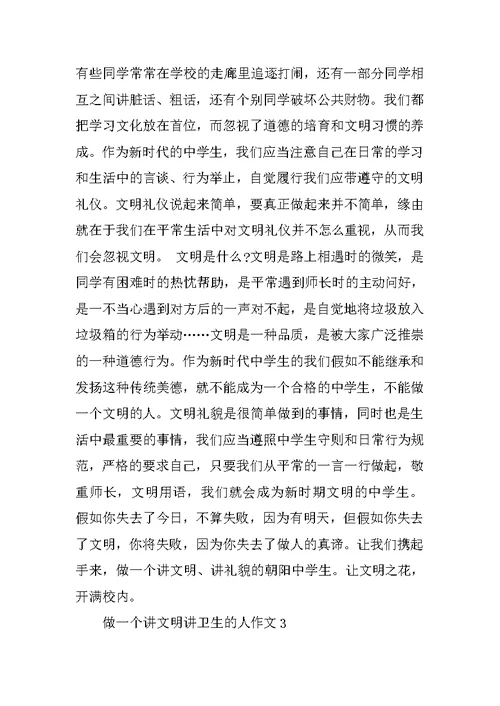 有些同学常常在学校的走廊里追逐打闹，还有一部分同学相互之间讲脏话、粗话，还有个别同学破坏公共财物。我们都把学习文化放在首位，而忽视了道德的培育和文明习惯的养成。作为新时代的中学生，我们应当注意自己在日常的学习和生活中的言谈、行为举止，自觉履行我们应带遵守的文明礼仪。文明礼仪说起来简单，要真正做起来并不简单，缘由就在于我们在平常生活中对文明礼仪并不怎么重视，从而我们会忽视文明。 文明是什么?文明是路上相遇时的微笑，是同学有困难时的热忱帮助，是平常遇到师长时的主动问好，是一不当心遇到对方后的一声对不起，是自觉地将垃圾放入垃圾箱的行为举动……文明是一种品质，是被大家广泛推崇的一种道德行为。作为新时代中学生的我们假如不能继承和发扬这种传统美德，就不能成为一个合格的中学生，不能做一个文明的人。文明礼貌是很简单做到的事情，同时也是生活中最重要的事情，我们应当遵照中学生守则和日常行为规范，严格的要求自己，只要我们从平常的一言一行做起，敬重师长，文明用语，我们就会成为新时期文明的中学生。假如你失去了今日，不算失败，因为有明天，但假如你失去了文明，你将失败，因为你失去了做人的真谛。让我们携起手来，做一个讲文明、讲礼貌的朝阳中学生。让文明之花，开满校内。

做一个讲文明讲卫生的人作文 3